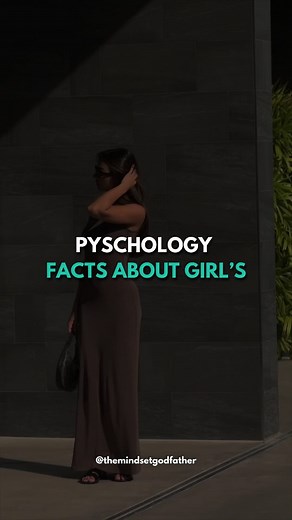 PYSCHOLOGY
FACTS ABOUT GIRL'S

@themindsetgodfather